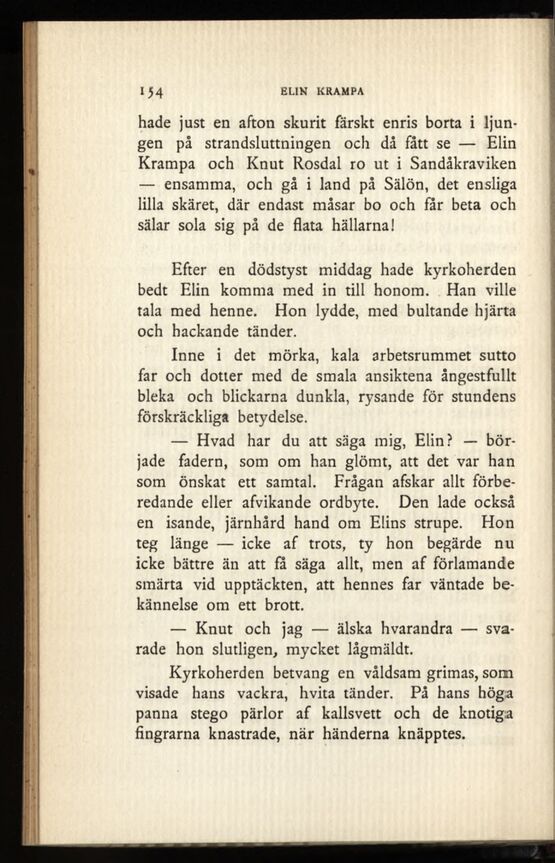 154 ELIN KRAMPA

hade just en afton skurit färskt enris borta i ljungen på strandsluttningen och då fått se — Elin Krampa och Knut Rosdal ro ut i Sandåkraviken — ensamma, och gå i land på Sälön, det ensliga lilla skäret, där endast måsar bo och får beta och sälar sola sig på de flata hällarna!

Efter en dödstyst middag hade kyrkoherden bedt Elin komma med in till honom. Han ville tala med henne. Hon lydde, med bultande hjärta och hackande tänder.

Inne i det mörka, kala arbetsrummet sutto far och dotter med de smala ansiktena ångestfullt bleka och blickarna dunkla, rysande för stundens förskräckliga betydelse.

— Hvad har du att säga mig, Elin? — började fadern, som om han glömt, att det var han som önskat ett samtal. Frågan afskar allt förberedande eller afvikande ordbyte. Den lade också en isande, järnhård hand om Elins strupe. Hon teg länge — icke af trots, ty hon begärde nu icke bättre än att få säga allt, men af förlamande smärta vid upptäckten, att hennes far väntade bekännelse om ett brott.

— Knut och jag — älska hvarandra — svarade hon slutligen, mycket lågmäldt.

Kyrkoherden betvang en våldsam grimas, som visade hans vackra, hvita tänder. På hans höga panna stego pärlor af kallsvett och de knotiga fingrarna knastrade, när händerna knäpptes.